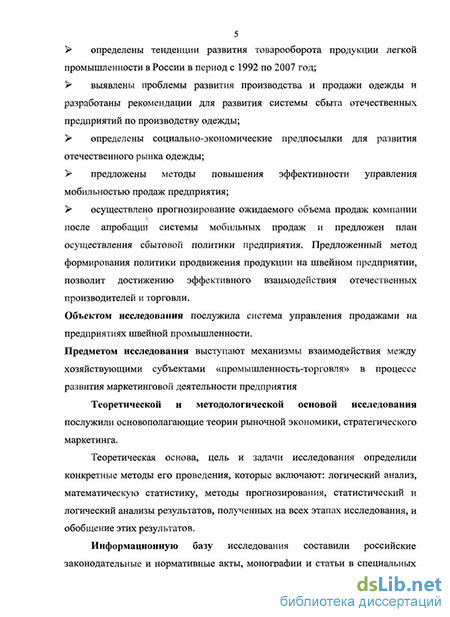 5

➢ определены тенденции развития товарооборота продукции легкой промышленности в России в период с 1992 по 2007 год;

➢ выявлены проблемы развития производства и продажи одежды и разработаны рекомендации для развития системы сбыта отечественных предприятий по производству одежды;

➢ определены социально-экономические предпосылки для развития отечественного рынка одежды;

➢ предложены методы повышения эффективности управления мобильностью продаж предприятия;

➢ осуществлено прогнозирование ожидаемого объема продаж компании после апробации системы мобильных продаж и предложен план осуществления сбытовой политики предприятия. Предложенный метод формирования политики продвижения продукции на швейном предприятии, позволит достижению эффективного взаимодействия отечественных производителей и торговли.

Объектом исследования послужила система управления продажами на предприятиях швейной промышленности.

Предметом исследования выступают механизмы взаимодействия между хозяйствующими субъектами «промышленность-торговля» в процессе развития маркетинговой деятельности предприятия

Теоретической и методологической основой исследования послужили основополагающие теории рыночной экономики, стратегического маркетинга.

Теоретическая основа, цель и задачи исследования определили конкретные методы его проведения, которые включают: логический анализ, математическую статистику, методы прогнозирования, статистический и логический анализы результатов, полученных на всех этапах исследования, и обобщение этих результатов.

Информационную базу исследования составили российские законодательные и нормативные акты, монографии и статьи в специальных

dsLib.net
библиотека диссертаций